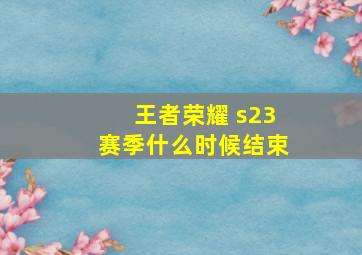 王者荣耀 s23
赛季什么时候结束